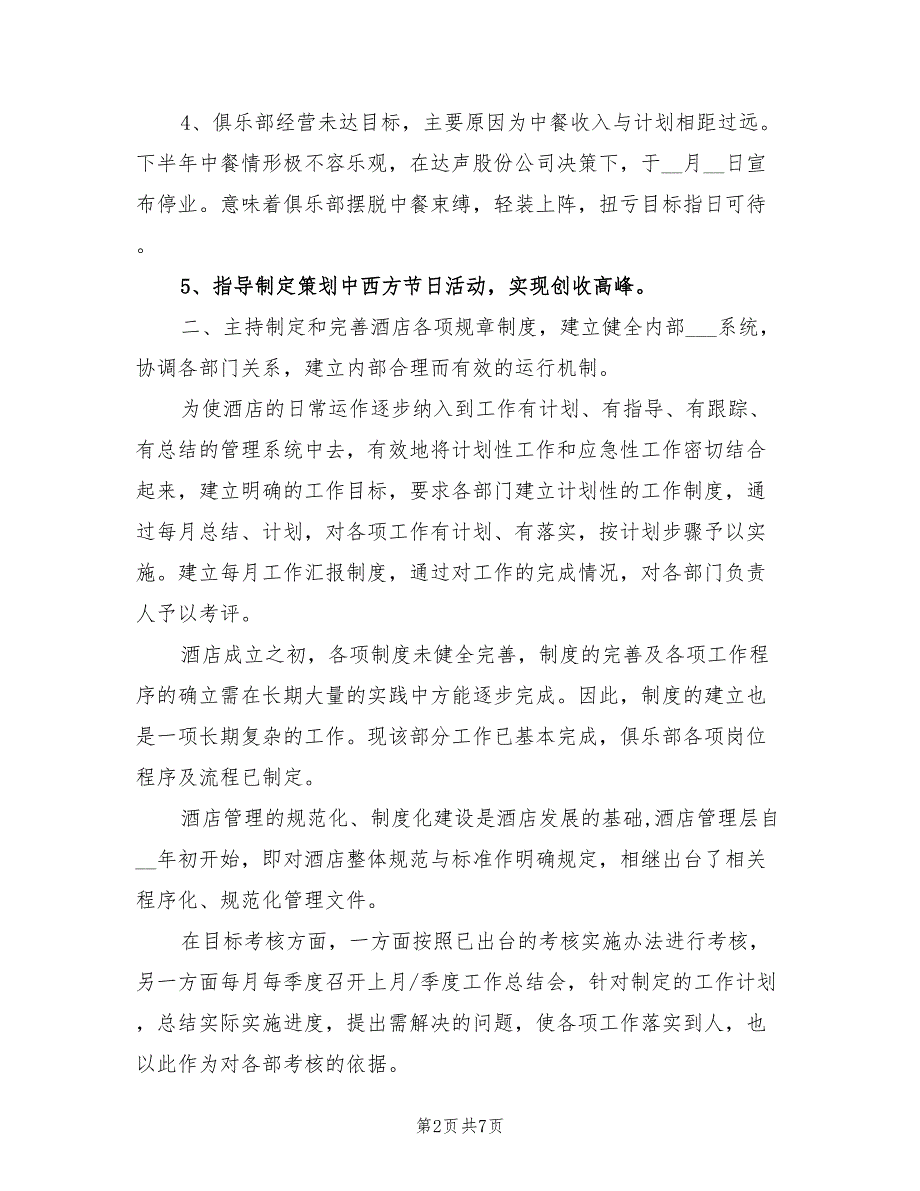 4、俱乐部经营未达目标，主要原因为中餐收入与计划相距过远。下半年中餐情形极不容乐观，在达声股份公司决策下，于__月__日宣布停业。意味着俱乐部摆脱中餐束缚，轻装上阵，扭亏目标指日可待。

5、指导制定策划中西方节日活动，实现创收高峰。

二、主持制定和完善酒店各项规章制度，建立健全内部___系统，协调各部门关系，建立内部合理而有效的运行机制。

为使酒店的日常运作逐步纳入到工作有计划、有指导、有跟踪、有总结的管理系统中去，有效地将计划性工作和应急性工作密切结合起来，建立明确的工作目标，要求各部门建立计划性的工作制度，通过每月总结、计划，对各项工作有计划、有落实，按计划步骤予以实施。建立每月工作汇报制度，通过对工作的完成情况，对各部门负责人予以考评。

酒店成立之初，各项制度未健全完善，制度的完善及各项工作程序的确立需在长期大量的实践中方能逐步完成。因此，制度的建立也是一项长期复杂的工作。现该部分工作已基本完成，俱乐部各项岗位程序及流程已制定。

酒店管理的规范化、制度化建设是酒店发展的基础,酒店管理层自__年初开始，即对酒店整体规范与标准作明确规定，相继出台了相关程序化、规范化管理文件。

在目标考核方面，一方面按照已出台的考核实施办法进行考核，另一方面每月每季度召开上月/季度工作总结会，针对制定的工作计划，总结实际实施进度，提出需解决的问题，使各项工作落实到人，也以此作为对各部考核的依据。

第2页 共7页